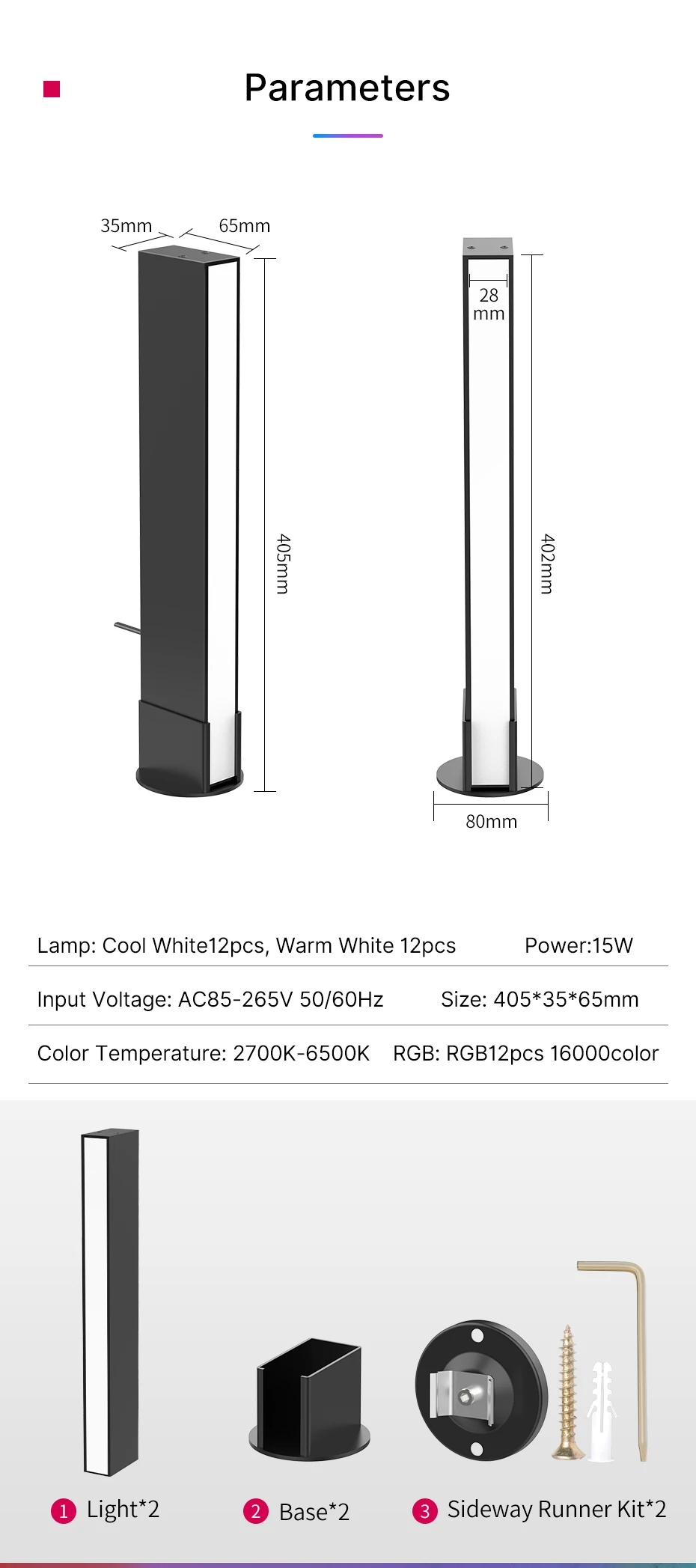 Parameters

35mm
65mm
405mm

28
mm
402mm
80mm

Lamp: Cool White12pcs, Warm White 12pcs Power:15W

Input Voltage: AC85-265V 50/60Hz Size: 405*35*65mm

Color Temperature: 2700K-6500K RGB: RGB12pcs 16000color

1 Light*2
2 Base*2
3 Sideway Runner Kit*2